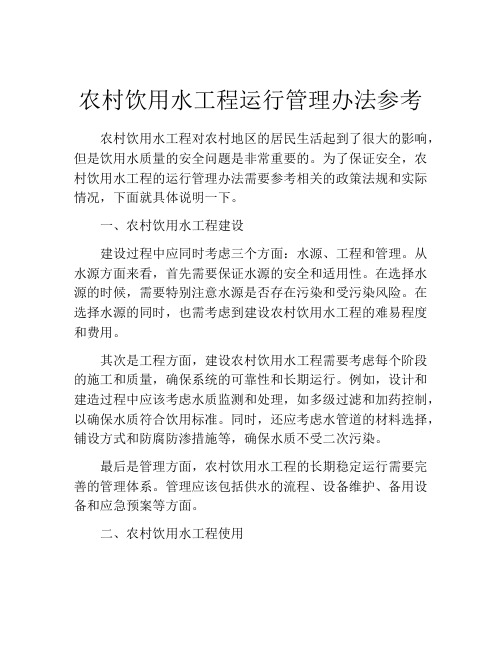 农村饮用水工程运行管理办法参考

农村饮用水工程对农村地区的居民生活起到了很大的影响，但是饮用水质量的安全问题是非常重要的。为了保证安全，农村饮用水工程的运行管理办法需要参考相关的政策法规和实际情况，下面就具体说明一下。

一、农村饮用水工程建设

建设过程中应同时考虑三个方面：水源、工程和管理。从水源方面来看，首先需要保证水源的安全和适用性。在选择水源的时候，需要特别注意水源是否存在污染和受污染风险。在选择水源的同时，也需考虑到建设农村饮用水工程的难易程度和费用。

其次是工程方面，建设农村饮用水工程需要考虑每个阶段的施工和质量，确保系统的可靠性和长期运行。例如，设计和建造过程中应该考虑水质监测和处理，如多级过滤和加药控制，以确保水质符合饮用标准。同时，还应考虑水管道的材料选择，铺设方式和防腐防渗措施等，确保水质不受二次污染。

最后是管理方面，农村饮用水工程的长期稳定运行需要完善的管理体系。管理应该包括供水的流程、设备维护、备用设备和应急预案等方面。

二、农村饮用水工程使用